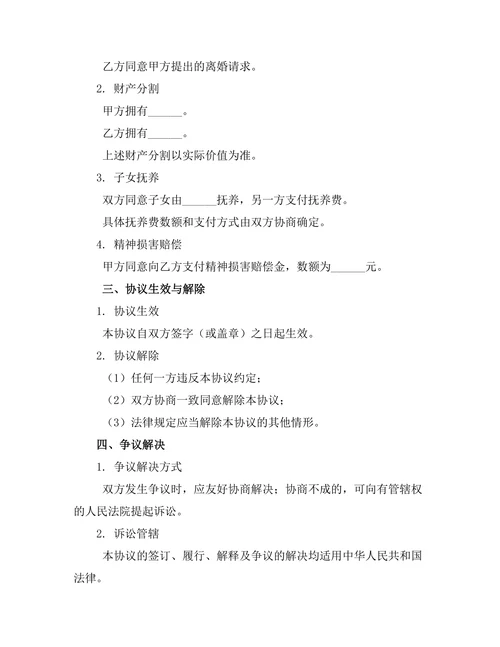 乙方同意甲方提出的离婚请求。

2. 财产分割

甲方拥有______。

乙方拥有______。

上述财产分割以实际价值为准。

3. 子女抚养

双方同意子女由______抚养，另一方支付抚养费。

具体抚养费数额和支付方式由双方协商确定。

4. 精神损害赔偿

甲方同意向乙方支付精神损害赔偿金，数额为______元。

三、协议生效与解除

1. 协议生效

本协议自双方签字（或盖章）之日起生效。

2. 协议解除

（1）任何一方违反本协议约定；

（2）双方协商一致同意解除本协议；

（3）法律规定应当解除本协议的其他情形。

四、争议解决

1. 争议解决方式

双方发生争议时，应友好协商解决；协商不成的，可向有管辖权的人民法院提起诉讼。

2. 诉讼管辖

本协议的签订、履行、解释及争议的解决均适用中华人民共和国法律。